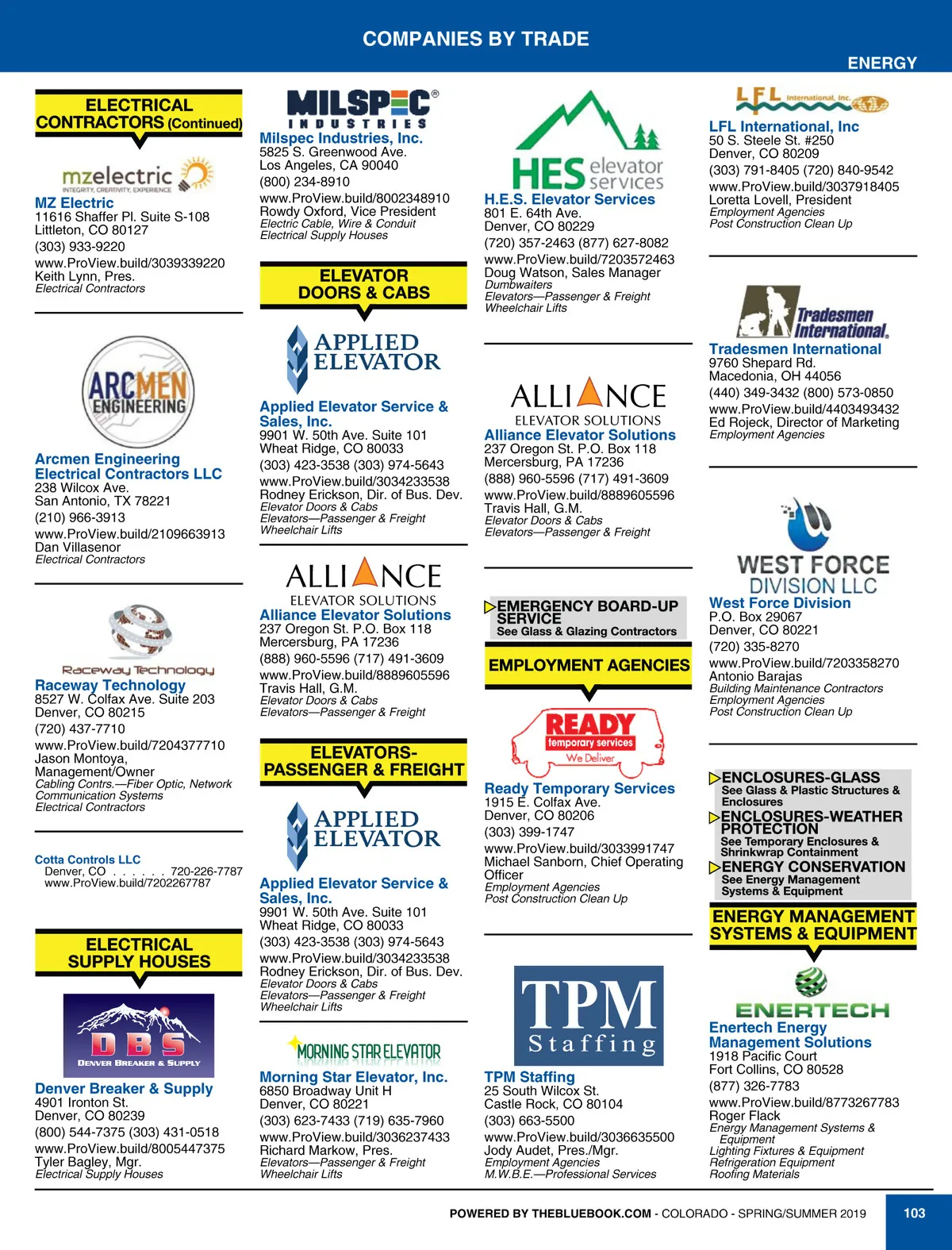 COMPANIES BY TRADE

ENERGY

ELECTRICAL CONTRACTORS (Continued)

mzelectric
INTEGRITY, CREATIVITY, EXPERIENCE

MZ Electric
11616 Shaffer Pl. Suite S-108
Littleton, CO 80127
(303) 933-9220
www.ProView.build/3039339220
Keith Lynn, Pres.
Electrical Contractors

ARCMEN ENGINEERING

Arcmen Engineering Electrical Contractors LLC
238 Wilcox Ave.
San Antonio, TX 78221
(210) 966-3913
www.ProView.build/2109663913
Dan Villasenor
Electrical Contractors

Raceway Technology

Raceway Technology
8527 W. Colfax Ave. Suite 203
Denver, CO 80215
(720) 437-7710
www.ProView.build/7204377710
Jason Montoya, Management/Owner
Cabling Contrs.—Fiber Optic, Network Communication Systems
Electrical Contractors

Cotta Controls LLC
Denver, CO . . . . . . 720-226-7787
www.ProView.build/7202267787

ELECTRICAL SUPPLY HOUSES

DBS
DENVER BREAKER & SUPPLY

Denver Breaker & Supply
4901 Ironton St.
Denver, CO 80239
(800) 544-7375 (303) 431-0518
www.ProView.build/8005447375
Tyler Bagley, Mgr.
Electrical Supply Houses

MILSPEC INDUSTRIES

Milspec Industries, Inc.
5825 S. Greenwood Ave.
Los Angeles, CA 90040
(800) 234-8910
www.ProView.build/8002348910
Rowdy Oxford, Vice President
Electric Cable, Wire & Conduit
Electrical Supply Houses

ELEVATOR DOORS & CABS

APPLIED ELEVATOR

Applied Elevator Service & Sales, Inc.
9901 W. 50th Ave. Suite 101
Wheat Ridge, CO 80033
(303) 423-3538 (303) 974-5643
www.ProView.build/3034233538
Rodney Erickson, Dir. of Bus. Dev.
Elevator Doors & Cabs
Elevators—Passenger & Freight
Wheelchair Lifts

ALLIANCE
ELEVATOR SOLUTIONS

Alliance Elevator Solutions
237 Oregon St. P.O. Box 118
Mercersburg, PA 17236
(888) 960-5596 (717) 491-3609
www.ProView.build/8889605596
Travis Hall, G.M.
Elevator Doors & Cabs
Elevators—Passenger & Freight

ELEVATORS-PASSENGER & FREIGHT

APPLIED ELEVATOR

Applied Elevator Service & Sales, Inc.
9901 W. 50th Ave. Suite 101
Wheat Ridge, CO 80033
(303) 423-3538 (303) 974-5643
www.ProView.build/3034233538
Rodney Erickson, Dir. of Bus. Dev.
Elevator Doors & Cabs
Elevators—Passenger & Freight
Wheelchair Lifts

MORNING STAR ELEVATOR

Morning Star Elevator, Inc.
6850 Broadway Unit H
Denver, CO 80221
(303) 623-7433 (719) 635-7960
www.ProView.build/3036237433
Richard Markow, Pres.
Elevators—Passenger & Freight
Wheelchair Lifts

HES elevator services

H.E.S. Elevator Services
801 E. 64th Ave.
Denver, CO 80229
(720) 357-2463 (877) 627-8082
www.ProView.build/7203572463
Doug Watson, Sales Manager
Dumbwaiters
Elevators—Passenger & Freight
Wheelchair Lifts

ALLIANCE
ELEVATOR SOLUTIONS

Alliance Elevator Solutions
237 Oregon St. P.O. Box 118
Mercersburg, PA 17236
(888) 960-5596 (717) 491-3609
www.ProView.build/8889605596
Travis Hall, G.M.
Elevator Doors & Cabs
Elevators—Passenger & Freight

EMERGENCY BOARD-UP SERVICE
See Glass & Glazing Contractors

EMPLOYMENT AGENCIES

READY temporary services
We Deliver

Ready Temporary Services
1915 E. Colfax Ave.
Denver, CO 80206
(303) 399-1747
www.ProView.build/3033991747
Michael Sanborn, Chief Operating Officer
Employment Agencies
Post Construction Clean Up

TPM Staffing

TPM Staffing
25 South Wilcox St.
Castle Rock, CO 80104
(303) 663-5500
www.ProView.build/3036635500
Jody Audet, Pres./Mgr.
Employment Agencies
M.W.B.E.—Professional Services

LFL International, Inc.

LFL International, Inc
50 S. Steele St. #250
Denver, CO 80209
(303) 791-8405 (720) 840-9542
www.ProView.build/3037918405
Loretta Lovell, President
Employment Agencies
Post Construction Clean Up

Tradesmen International.

Tradesmen International
9760 Shepard Rd.
Macedonia, OH 44056
(440) 349-3432 (800) 573-0850
www.ProView.build/4403493432
Ed Rojeck, Director of Marketing
Employment Agencies

WEST FORCE DIVISION LLC

West Force Division
P.O. Box 29067
Denver, CO 80221
(720) 335-8270
www.ProView.build/7203358270
Antonio Barajas
Building Maintenance Contractors
Employment Agencies
Post Construction Clean Up

ENCLOSURES-GLASS
See Glass & Plastic Structures & Enclosures
ENCLOSURES-WEATHER PROTECTION
See Temporary Enclosures & Shrinkwrap Containment
ENERGY CONSERVATION
See Energy Management Systems & Equipment

ENERGY MANAGEMENT SYSTEMS & EQUIPMENT

ENERTECH

Enertech Energy Management Solutions
1918 Pacific Court
Fort Collins, CO 80528
(877) 326-7783
www.ProView.build/8773267783
Roger Flack
Energy Management Systems & Equipment
Lighting Fixtures & Equipment
Refrigeration Equipment
Roofing Materials

POWERED BY THEBLUEBOOK.COM - COLORADO - SPRING/SUMMER 2019 103